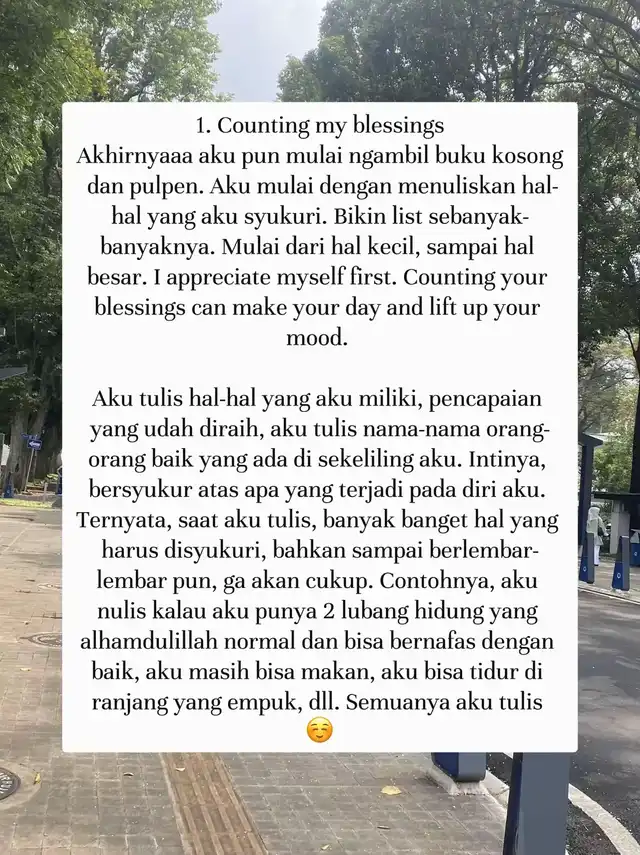 1. Counting my blessings
Akhirnyaaa aku pun mulai ngambil buku kosong dan pulpen. Aku mulai dengan menuliskan hal-hal yang aku syukuri. Bikin list sebanyak-banyaknya. Mulai dari hal kecil, sampai hal besar. I appreciate myself first. Counting your blessings can make your day and lift up your mood.

Aku tulis hal-hal yang aku miliki, pencapaian yang udah diraih, aku tulis nama-nama orang-orang baik yang ada di sekeliling aku. Intinya, bersyukur atas apa yang terjadi pada diri aku. Ternyata, saat aku tulis, banyak banget hal yang harus disyukuri, bahkan sampai berlembar-lembar pun, ga akan cukup. Contohnya, aku nulis kalau aku punya 2 lubang hidung yang alhamdulillah normal dan bisa bernafas dengan baik, aku masih bisa makan, aku bisa tidur di ranjang yang empuk, dll. Semuanya aku tulis ☺️